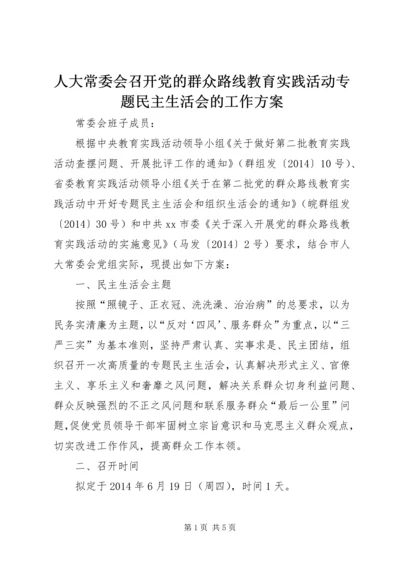 人大常委会召开党的群众路线教育实践活动专题民主生活会的工作方案

常委会班子成员：

根据中央教育实践活动领导小组《关于做好第二批教育实践活动查摆问题、开展批评工作的通知》（群组发〔2014〕10号）、省委教育实践活动领导小组《关于在第二批党的群众路线教育实践活动中开好专题民主生活会和组织生活会的通知》（皖群组发〔2014〕30号）和中共xx市委《关于深入开展党的群众路线教育实践活动的实施意见》（马发〔2014〕2号）要求，结合市人大常委会党组实际，现提出如下方案：

一、民主生活会主题

按照“照镜子、正衣冠、洗洗澡、治治病”的总要求，以为民务实清廉为主题，以“反对‘四风’、服务群众”为重点，以“三严三实”为基本准则，坚持严肃认真、实事求是、民主团结，组织召开一次高质量的专题民主生活会，认真解决形式主义、官僚主义、享乐主义和奢靡之风问题，解决关系群众切身利益问题、群众反映强烈的不正之风问题和联系服务群众“最后一公里”问题，促使党员领导干部牢固树立宗旨意识和马克思主义群众观点，切实改进工作作风，提高群众工作本领。

二、召开时间

拟定于2014年6月19日（周四），时间1天。

第1页 共5页